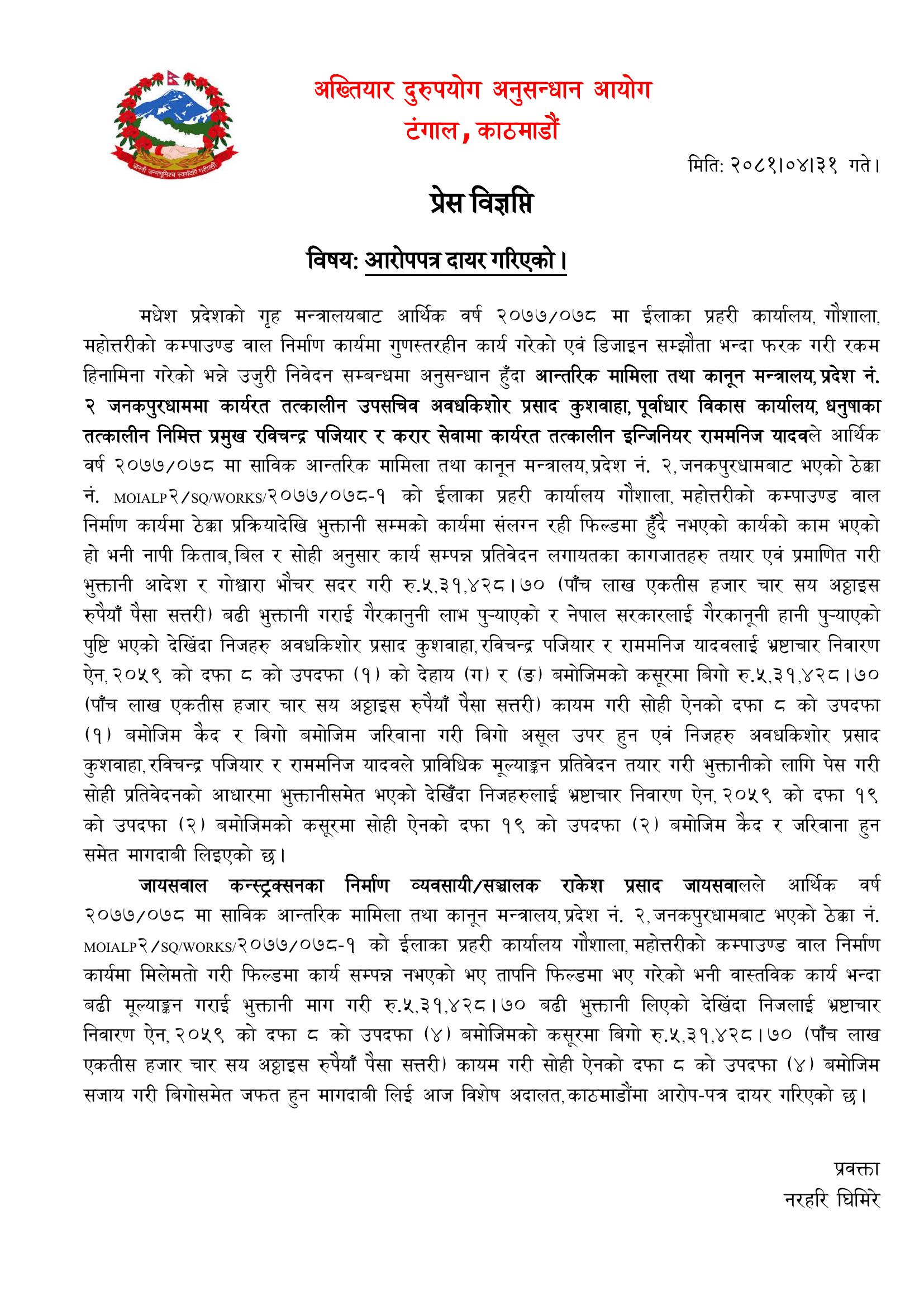 जननी जन्मभूमिश्च स्वर्गादपि गरीयसी

अख्तियार दुरुपयोग अनुसन्धान आयोग
टंगाल, काठमाडौं

मिति: २०८१।०४।३१ गते।

प्रेस विज्ञप्ति

विषय: आरोपपत्र दायर गरिएको।

मधेश प्रदेशको गृह मन्त्रालयबाट आर्थिक वर्ष २०७७/०७८ मा ईलाका प्रहरी कार्यालय, गौशाला, महोत्तरीको कम्पाउण्ड वाल निर्माण कार्यमा गुणस्तरहीन कार्य गरेको एवं डिजाइन सम्झौता भन्दा फरक गरी रकम हिनामिना गरेको भन्ने उजुरी निवेदन सम्बन्धमा अनुसन्धान हुँदा आन्तरिक मामिला तथा कानून मन्त्रालय, प्रदेश नं. २ जनकपुरधाममा कार्यरत तत्कालीन उपसचिव अवधकिशोर प्रसाद कुशवाहा, पूर्वाधार विकास कार्यालय, धनुषाका तत्कालीन निमित्त प्रमुख रविचन्द्र पजियार र करार सेवामा कार्यरत तत्कालीन इन्जिनियर राममनिज यादवले आर्थिक वर्ष २०७७/०७८ मा साविक आन्तरिक मामिला तथा कानून मन्त्रालय, प्रदेश नं. २, जनकपुरधामबाट भएको ठेक्का नं. MOIALP२/SQ/WORKS/२०७७/०७८-१ को ईलाका प्रहरी कार्यालय गौशाला, महोत्तरीको कम्पाउण्ड वाल निर्माण कार्यमा ठेक्का प्रक्रियादेखि भुक्तानी सम्मको कार्यमा संलग्न रही फिल्डमा हुँदै नभएको कार्यको काम भएको हो भनी नापी किताब, बिल र सोही अनुसार कार्य सम्पन्न प्रतिवेदन लगायतका कागजातहरु तयार एवं प्रमाणित गरी भुक्तानी आदेश र गोश्वारा भौचर सदर गरी रु.५,३१,४२८।७० (पाँच लाख एकतीस हजार चार सय अठ्ठाइस रुपैयाँ पैसा सत्तरी) बढी भुक्तानी गराई गैरकानुनी लाभ पुऱ्याएको र नेपाल सरकारलाई गैरकानूनी हानी पुऱ्याएको पुष्टि भएको देखिंदा निजहरु अवधकिशोर प्रसाद कुशवाहा, रविचन्द्र पजियार र राममनिज यादवलाई भ्रष्टाचार निवारण ऐन, २०५९ को दफा ८ को उपदफा (१) को देहाय (ग) र (ङ) बमोजिमको कसूरमा बिगो रु.५,३१,४२८।७० (पाँच लाख एकतीस हजार चार सय अठ्ठाइस रुपैयाँ पैसा सत्तरी) कायम गरी सोही ऐनको दफा ८ को उपदफा (१) बमोजिम कैद र बिगो बमोजिम जरिवाना गरी बिगो असूल उपर हुन एवं निजहरु अवधकिशोर प्रसाद कुशवाहा, रविचन्द्र पजियार र राममनिज यादवले प्राविधिक मूल्याङ्कन प्रतिवेदन तयार गरी भुक्तानीको लागि पेस गरी सोही प्रतिवेदनको आधारमा भुक्तानीसमेत भएको देखिँदा निजहरुलाई भ्रष्टाचार निवारण ऐन, २०५९ को दफा १९ को उपदफा (२) बमोजिमको कसूरमा सोही ऐनको दफा १९ को उपदफा (२) बमोजिम कैद र जरिवाना हुन समेत मागदाबी लिइएको छ।

जायसवाल कन्स्ट्रक्सनका निर्माण व्यवसायी/सञ्चालक राकेश प्रसाद जायसवालले आर्थिक वर्ष २०७७/०७८ मा साविक आन्तरिक मामिला तथा कानून मन्त्रालय, प्रदेश नं. २, जनकपुरधामबाट भएको ठेक्का नं. MOIALP२/SQ/WORKS/२०७७/०७८-१ को ईलाका प्रहरी कार्यालय गौशाला, महोत्तरीको कम्पाउण्ड वाल निर्माण कार्यमा मिलेमतो गरी फिल्डमा कार्य सम्पन्न नभएको भए तापनि फिल्डमा भए गरेको भनी वास्तविक कार्य भन्दा बढी मूल्याङ्कन गराई भुक्तानी माग गरी रु.५,३१,४२८।७० बढी भुक्तानी लिएको देखिंदा निजलाई भ्रष्टाचार निवारण ऐन, २०५९ को दफा ८ को उपदफा (४) बमोजिमको कसूरमा बिगो रु.५,३१,४२८।७० (पाँच लाख एकतीस हजार चार सय अठ्ठाइस रुपैयाँ पैसा सत्तरी) कायम गरी सोही ऐनको दफा ८ को उपदफा (४) बमोजिम सजाय गरी बिगोसमेत जफत हुन मागदाबी लिई आज विशेष अदालत, काठमाडौंमा आरोप-पत्र दायर गरिएको छ।

प्रवक्ता
नरहरि घिमिरे